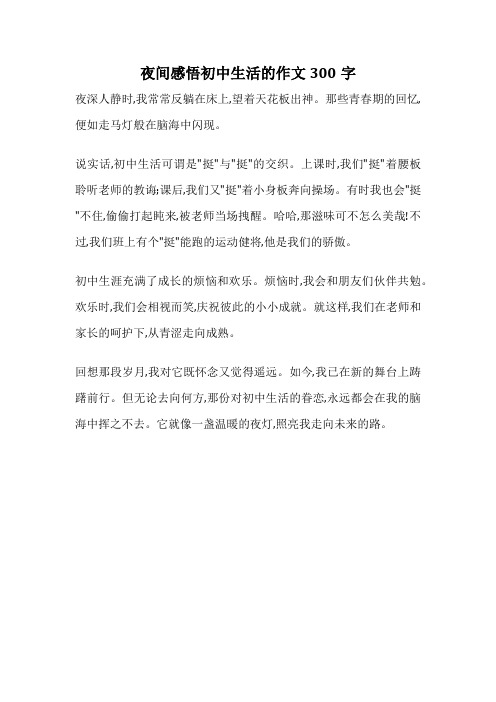 夜间感悟初中生活的作文 300 字

夜深人静时,我常常反躺在床上,望着天花板出神。那些青春期的回忆,便如走马灯般在脑海中闪现。

说实话,初中生活可谓是"挺"与"挺"的交织。上课时,我们"挺"着腰板聆听老师的教诲;课后,我们又"挺"着小身板奔向操场。有时我也会"挺"不住,偷偷打起盹来,被老师当场拽醒。哈哈,那滋味可不怎么美哉!不过,我们班上有个"挺"能跑的运动健将,他是我们的骄傲。

初中生涯充满了成长的烦恼和欢乐。烦恼时,我会和朋友们伙伴共勉。欢乐时,我们会相视而笑,庆祝彼此的小小成就。就这样,我们在老师和家长的呵护下,从青涩走向成熟。

回想那段岁月,我对它既怀念又觉得遥远。如今,我已在新的舞台上踌躇前行。但无论去向何方,那份对初中生活的眷恋,永远都会在我的脑海中挥之不去。它就像一盏温暖的夜灯,照亮我走向未来的路。